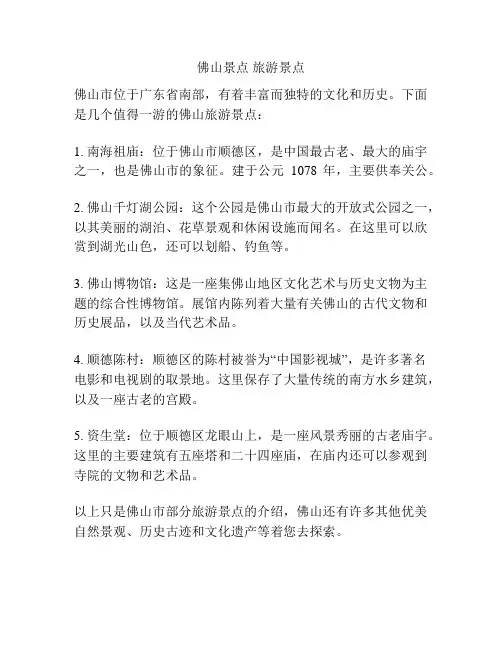 佛山景点 旅游景点

佛山市位于广东省南部，有着丰富而独特的文化和历史。下面是几个值得一游的佛山旅游景点：

1. 南海祖庙：位于佛山市顺德区，是中国最古老、最大的庙宇之一，也是佛山市的象征。建于公元 1078 年，主要供奉关公。

2. 佛山千灯湖公园：这个公园是佛山市最大的开放式公园之一，以其美丽的湖泊、花草景观和休闲设施而闻名。在这里可以欣赏到湖光山色，还可以划船、钓鱼等。

3. 佛山博物馆：这是一座集佛山地区文化艺术与历史文物为主题的综合性博物馆。展馆内陈列着大量有关佛山的古代文物和历史展品，以及当代艺术品。

4. 顺德陈村：顺德区的陈村被誉为“中国影视城”，是许多著名电影和电视剧的取景地。这里保存了大量传统的南方水乡建筑，以及一座古老的宫殿。

5. 资生堂：位于顺德区龙眼山上，是一座风景秀丽的古老庙宇。这里的主要建筑有五座塔和二十四座庙，在庙内还可以参观到寺院的文物和艺术品。

以上只是佛山市部分旅游景点的介绍，佛山还有许多其他优美自然景观、历史古迹和文化遗产等着您去探索。